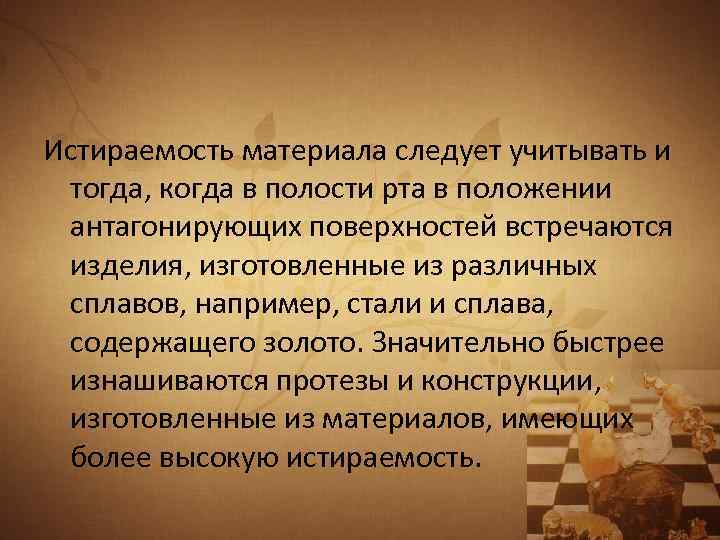 Истираемость материала следует учитывать и тогда, когда в полости рта в положении антагонирующих поверхностей встречаются изделия, изготовленные из различных сплавов, например, стали и сплава, содержащего золото. Значительно быстрее изнашиваются протезы и конструкции, изготовленные из материалов, имеющих более высокую истираемость.